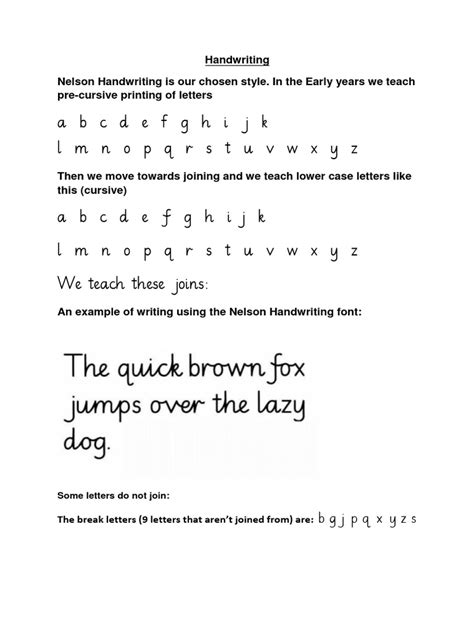 Handwriting

Nelson Handwriting is our chosen style. In the Early years we teach pre-cursive printing of letters

a b c d e f g h i j k

l m n o p q r s t u v w x y z

Then we move towards joining and we teach lower case letters like this (cursive)

a b c d e f g h i j k

l m n o p q r s t u v w x y z

We teach these joins:

An example of writing using the Nelson Handwriting font:

The quick brown fox jumps over the lazy dog.

Some letters do not join:

The break letters (9 letters that aren't joined from) are: b g j p q x y z s